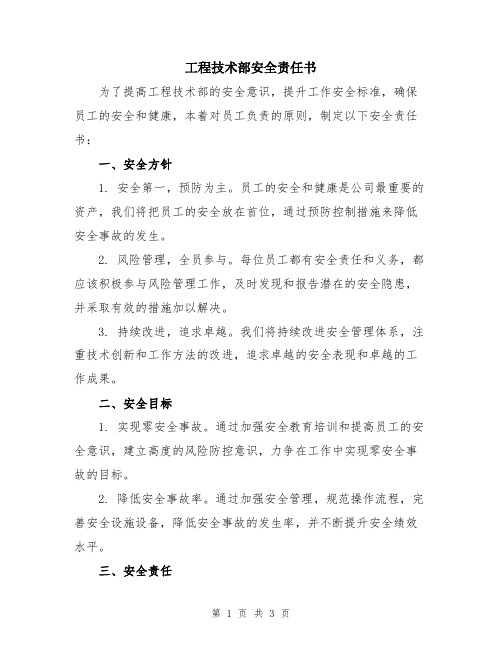 工程技术部安全责任书

为了提高工程技术部的安全意识，提升工作安全标准，确保员工的安全和健康，本着对员工负责的原则，制定以下安全责任书：

一、安全方针

1. 安全第一，预防为主。员工的安全和健康是公司最重要的资产，我们将把员工的安全放在首位，通过预防控制措施来降低安全事故的发生。

2. 风险管理，全员参与。每位员工都有安全责任和义务，都应该积极参与风险管理工作，及时发现和报告潜在的安全隐患，并采取有效的措施加以解决。

3. 持续改进，追求卓越。我们将持续改进安全管理体系，注重技术创新和工作方法的改进，追求卓越的安全表现和卓越的工作成果。

二、安全目标

1. 实现零安全事故。通过加强安全教育培训和提高员工的安全意识，建立高度的风险防控意识，力争在工作中实现零安全事故的目标。

2. 降低安全事故率。通过加强安全管理，规范操作流程，完善安全设施设备，降低安全事故的发生率，并不断提升安全绩效水平。

三、安全责任

第 1 页 共 3 页